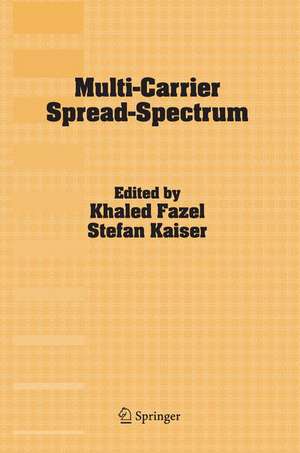 Multi-Carrier Spread-Spectrum

Edited by
Khaled Fazel
Stefan Kaiser

Springer